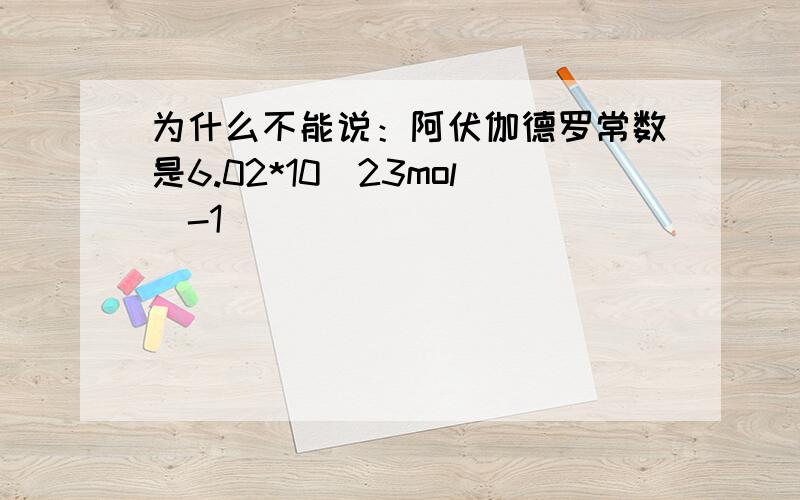 为什么不能说：阿伏伽德罗常数是6.02*10^23mol^-1